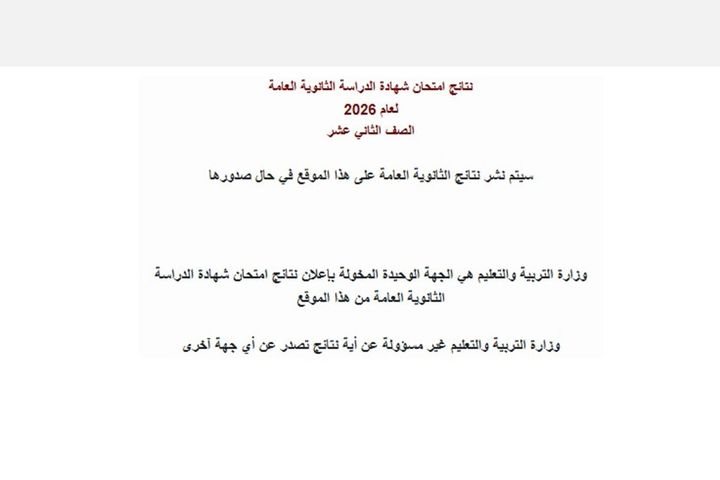 نتائج امتحان شهادة الدراسة الثانوية العامة
لعام 2026
الصف الثاني عشر

سيتم نشر نتائج الثانوية العامة على هذا الموقع في حال صدورها

وزارة التربية والتعليم هي الجهة الوحيدة المخولة بإعلان نتائج امتحان شهادة الدراسة الثانوية العامة من هذا الموقع

وزارة التربية والتعليم غير مسؤولة عن أية نتائج تصدر عن أي جهة أخرى